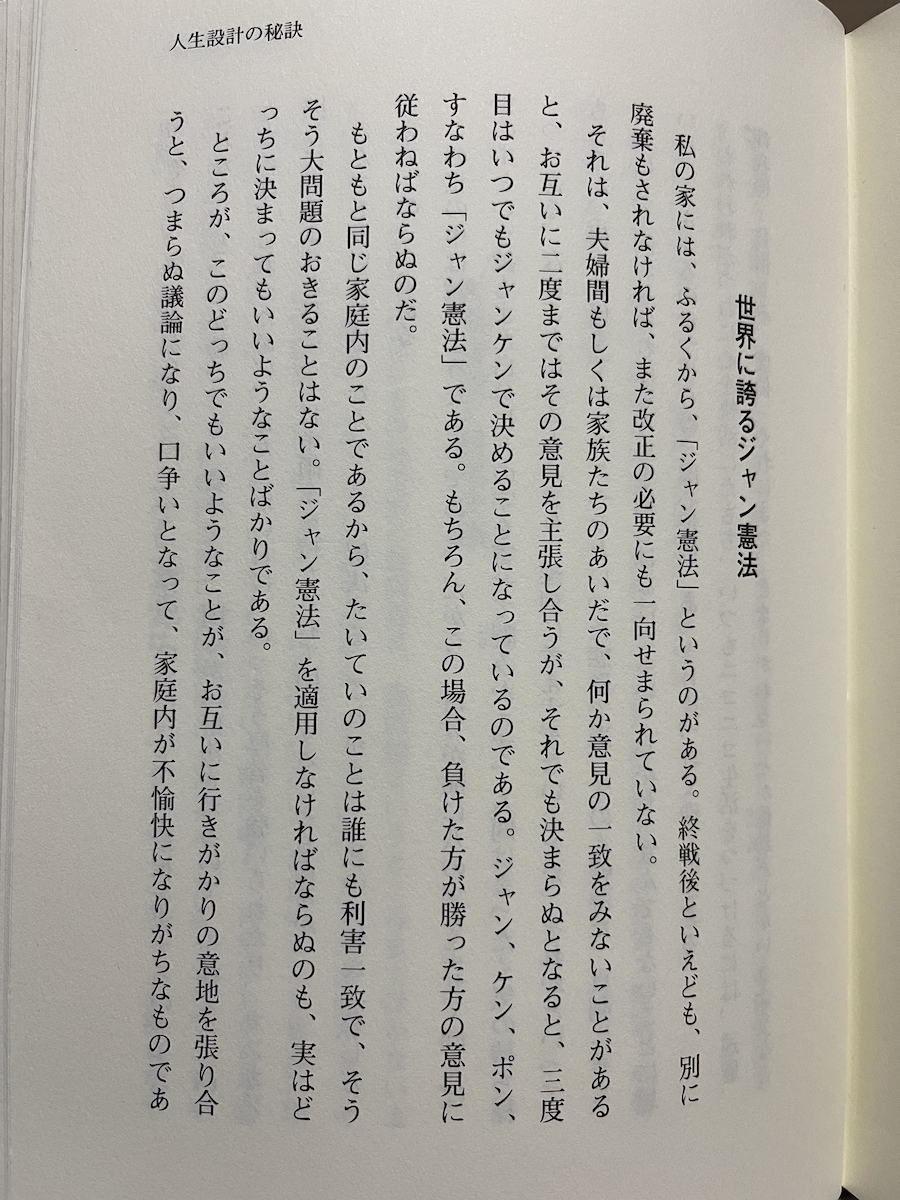 人生設計の秘訣

世界に誇るジャン憲法

私の家には、ふるくから、「ジャン憲法」というのがある。終戦後といえども、別に廃棄もされなければ、また改正の必要にも一向せまられていない。

それは、夫婦間もしくは家族たちのあいだで、何か意見の一致をみないことがあると、お互いに二度まではその意見を主張し合うが、それでも決まらぬとなると、三度目はいつでもジャンケンで決めることになっているのである。ジャン、ケン、ポン、すなわち「ジャン憲法」である。もちろん、この場合、負けた方が勝った方の意見に従わねばならぬのだ。

もともと同じ家庭内のことであるから、たいていのことは誰にも利害一致で、そうそう大問題のおきることはない。「ジャン憲法」を適用しなければならぬのも、実はどっちに決まってもいいようなことばかりである。

ところが、このどっちでもいいようなことが、お互いに行きがかりの意地を張り合うと、つまらぬ議論になり、口争いとなって、家庭内が不愉快になりがちなものであ